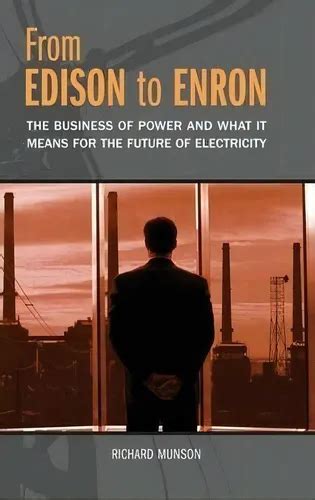 From
EDISON to ENRON

THE BUSINESS OF POWER AND WHAT IT MEANS FOR THE FUTURE OF ELECTRICITY

RICHARD MUNSON